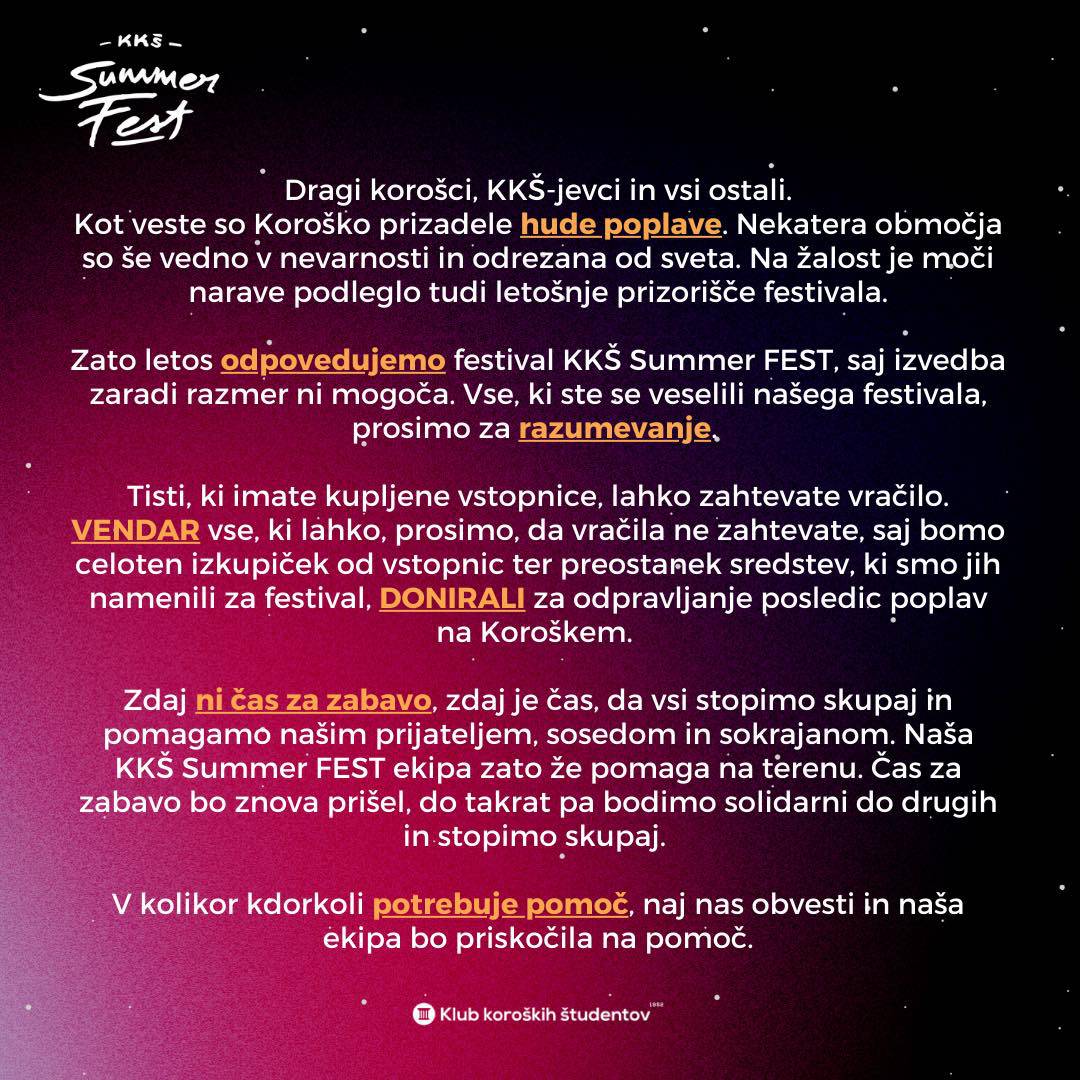 – KKŠ –
Summer
Fest

Dragi korošci, KKŠ-jevci in vsi ostali.
Kot veste so Koroško prizadele hude poplave. Nekatera območja so še vedno v nevarnosti in odrezana od sveta. Na žalost je moči narave podleglo tudi letošnje prizorišče festivala.

Zato letos odpovedujemo festival KKŠ Summer FEST, saj izvedba zaradi razmer ni mogoča. Vse, ki ste se veselili našega festivala, prosimo za razumevanje.

Tisti, ki imate kupljene vstopnice, lahko zahtevate vračilo. VENDAR vse, ki lahko, prosimo, da vračila ne zahtevate, saj bomo celoten izkupiček od vstopnic ter preostanek sredstev, ki smo jih namenili za festival, DONIRALI za odpravljanje posledic poplav na Koroškem.

Zdaj ni čas za zabavo, zdaj je čas, da vsi stopimo skupaj in pomagamo našim prijateljem, sosedom in sokrajanom. Naša KKŠ Summer FEST ekipa zato že pomaga na terenu. Čas za zabavo bo znova prišel, do takrat pa bodimo solidarni do drugih in stopimo skupaj.

V kolikor kdorkoli potrebuje pomoč, naj nas obvesti in naša ekipa bo priskočila na pomoč.

Klub koroških študentov 1952